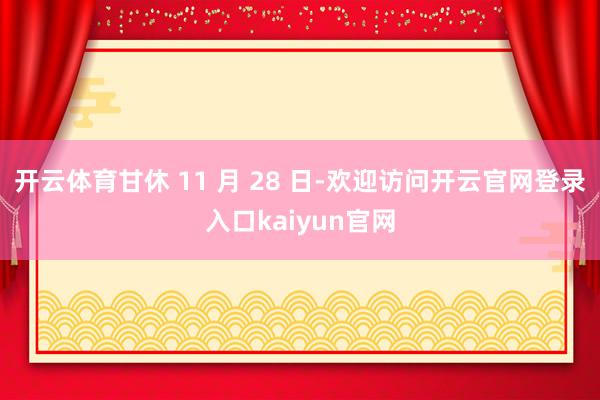 开云体育甘休 11 月 28 日-欢迎访问开云官网登录入口kaiyun官网